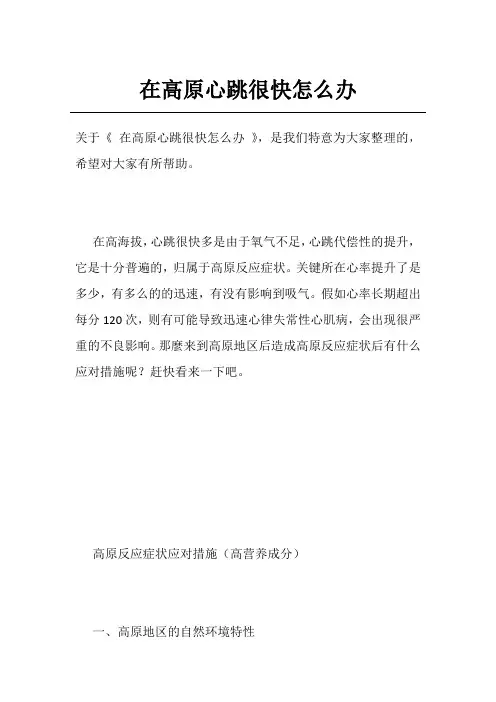 在高原心跳很快怎么办

关于《 在高原心跳很快怎么办 》，是我们特意为大家整理的，希望对大家有所帮助。

在高海拔，心跳很快多是由于氧气不足，心跳代偿性的提升，它是十分普遍的，归属于高原反应症状。关键所在心率提升了是多少，有多么的的迅速，有没有影响到吸气。假如心率长期超出每分 120 次，则有可能导致迅速心律失常性心肌病，会出现很严重的不良影响。那麼来到高原地区后造成高原反应症状后有什么应对措施呢？赶快看来一下吧。

高原反应症状应对措施（高营养成分）

一、高原地区的自然环境特性